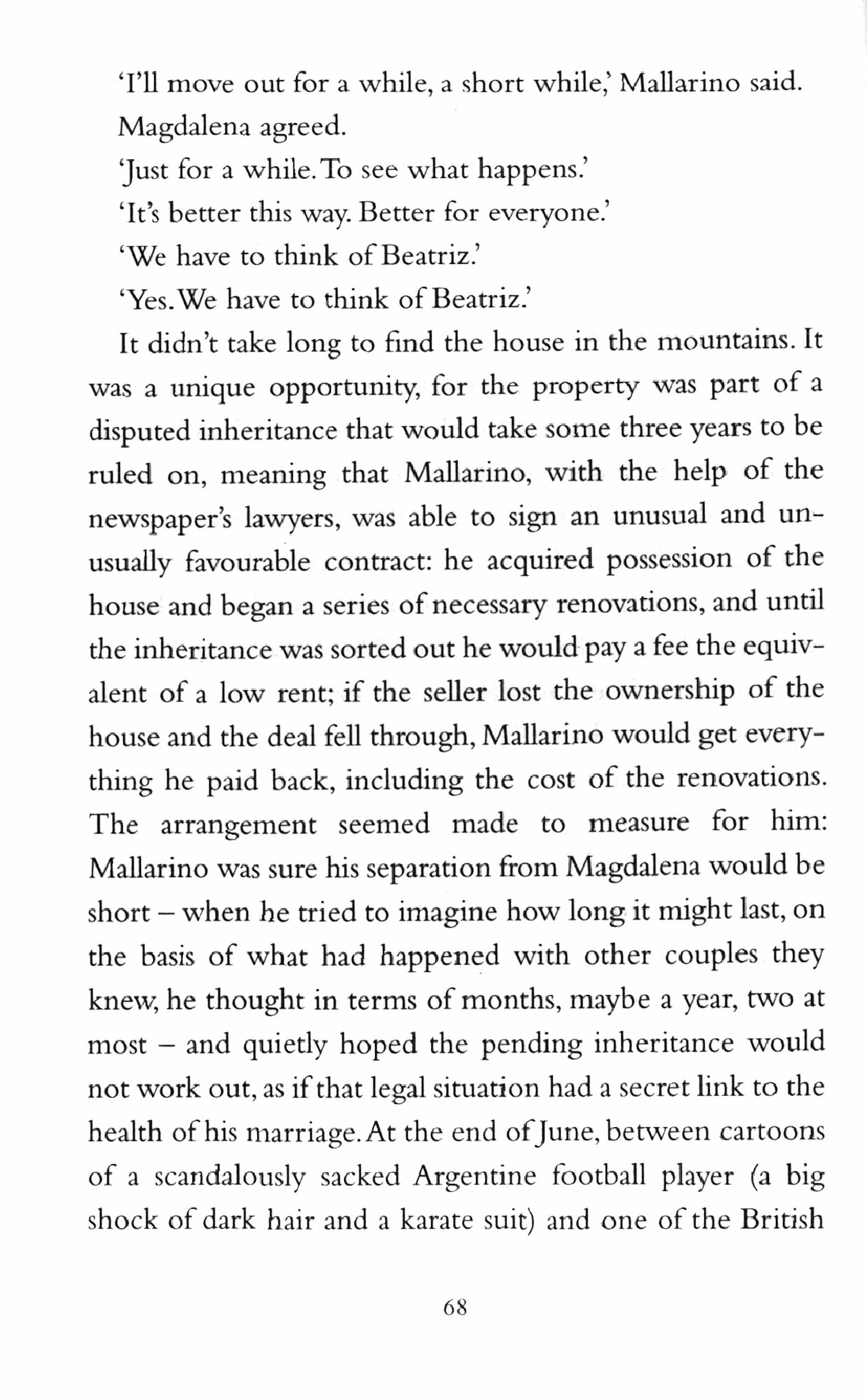 'I'll move out for a while, a short while,' Mallarino said.

Magdalena agreed.

'Just for a while. To see what happens.'

'It's better this way. Better for everyone.'

'We have to think of Beatriz.'

'Yes. We have to think of Beatriz.'

It didn't take long to find the house in the mountains. It was a unique opportunity, for the property was part of a disputed inheritance that would take some three years to be ruled on, meaning that Mallarino, with the help of the newspaper's lawyers, was able to sign an unusual and unusually favourable contract: he acquired possession of the house and began a series of necessary renovations, and until the inheritance was sorted out he would pay a fee the equivalent of a low rent; if the seller lost the ownership of the house and the deal fell through, Mallarino would get everything he paid back, including the cost of the renovations. The arrangement seemed made to measure for him: Mallarino was sure his separation from Magdalena would be short – when he tried to imagine how long it might last, on the basis of what had happened with other couples they knew, he thought in terms of months, maybe a year, two at most – and quietly hoped the pending inheritance would not work out, as if that legal situation had a secret link to the health of his marriage. At the end of June, between cartoons of a scandalously sacked Argentine football player (a big shock of dark hair and a karate suit) and one of the British

68